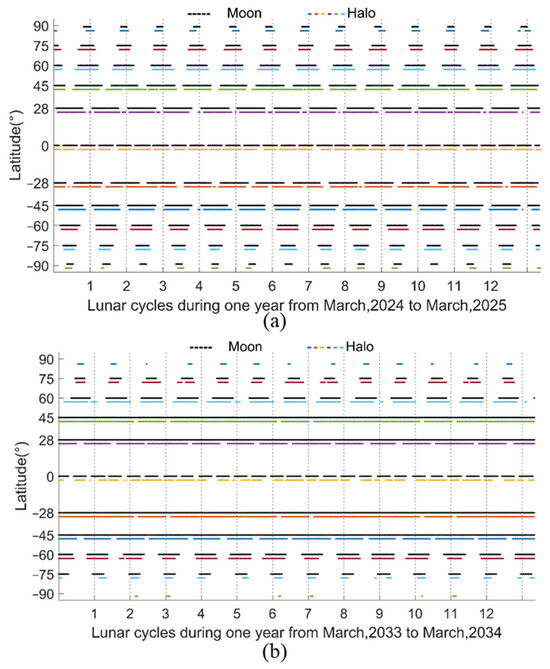 Moon
Halo
90
75
60
45
28
0
-28
-45
-60
-75
-90
Latitude(°)
1 2 3 4 5 6 7 8 9 10 11 12
Lunar cycles during one year from March,2024 to March,2025
(a)

Moon
Halo
90
75
60
45
28
0
-28
-45
-60
-75
-90
Latitude(°)
1 2 3 4 5 6 7 8 9 10 11 12
Lunar cycles during one year from March,2033 to March,2034
(b)